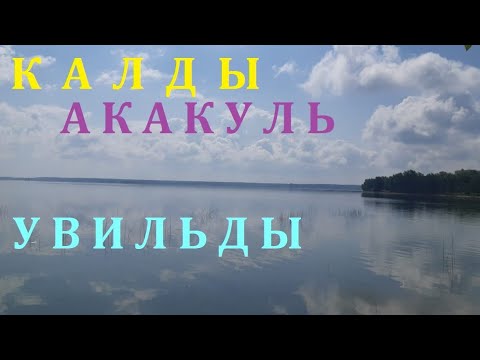 КАЛДЫ
АКАКУЛЬ
УВИЛЬДЫ